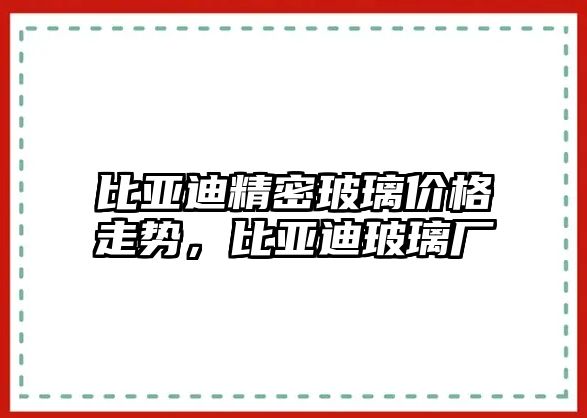 比亚迪精密玻璃价格走势，比亚迪玻璃厂